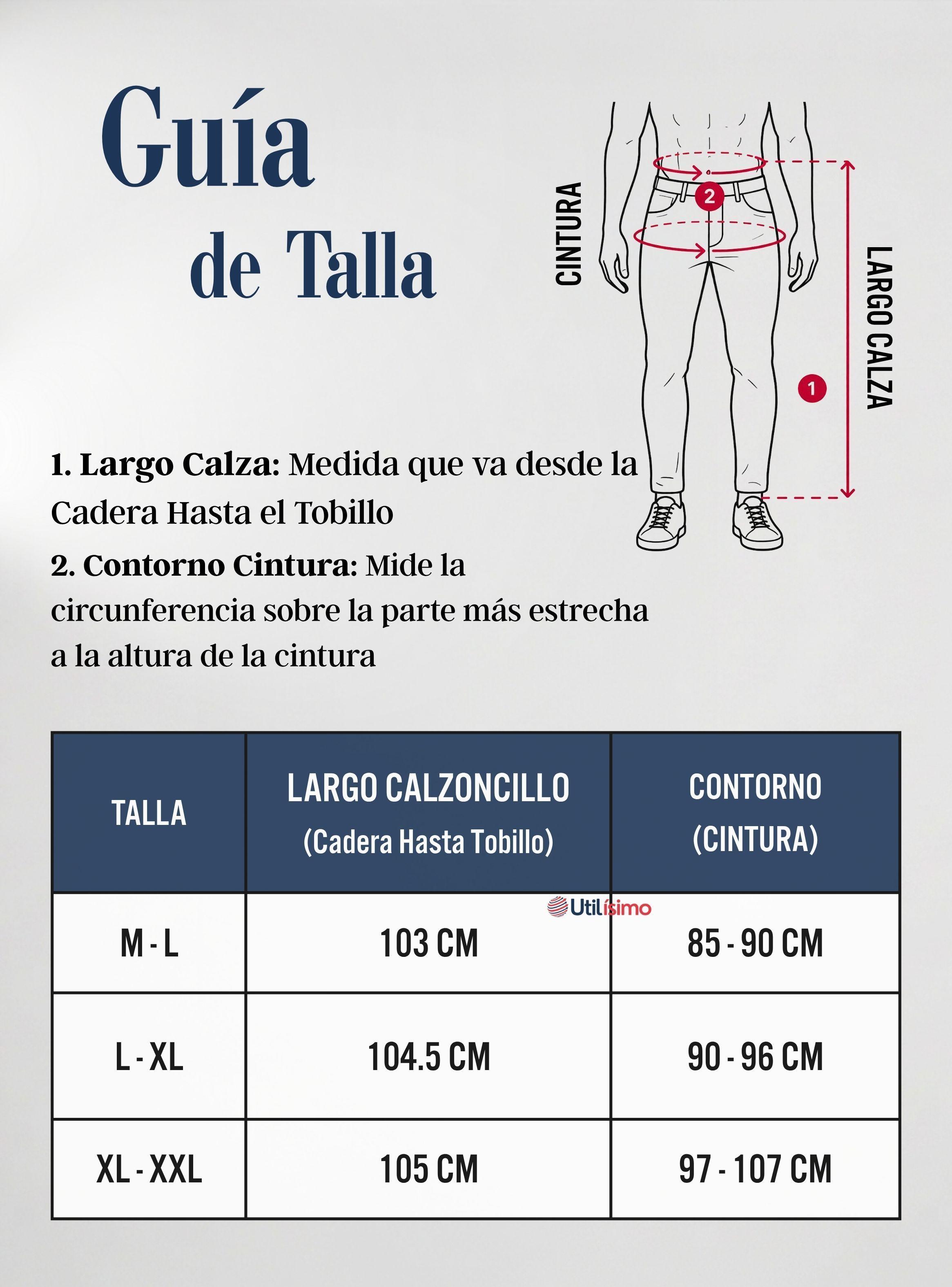 Guía de Talla

CINTURA

2

1

LARGO CALZA

1. Largo Calza: Medida que va desde la Cadera Hasta el Tobillo

2. Contorno Cintura: Mide la circunferencia sobre la parte más estrecha a la altura de la cintura

| TALLA | LARGO CALZONCILLO (Cadera Hasta Tobillo) | CONTORNO (CINTURA) |
|---|---|---|
| M - L | 103 CM | 85 - 90 CM |
| L - XL | 104.5 CM | 90 - 96 CM |
| XL - XXL | 105 CM | 97 - 107 CM |

Utilísimo